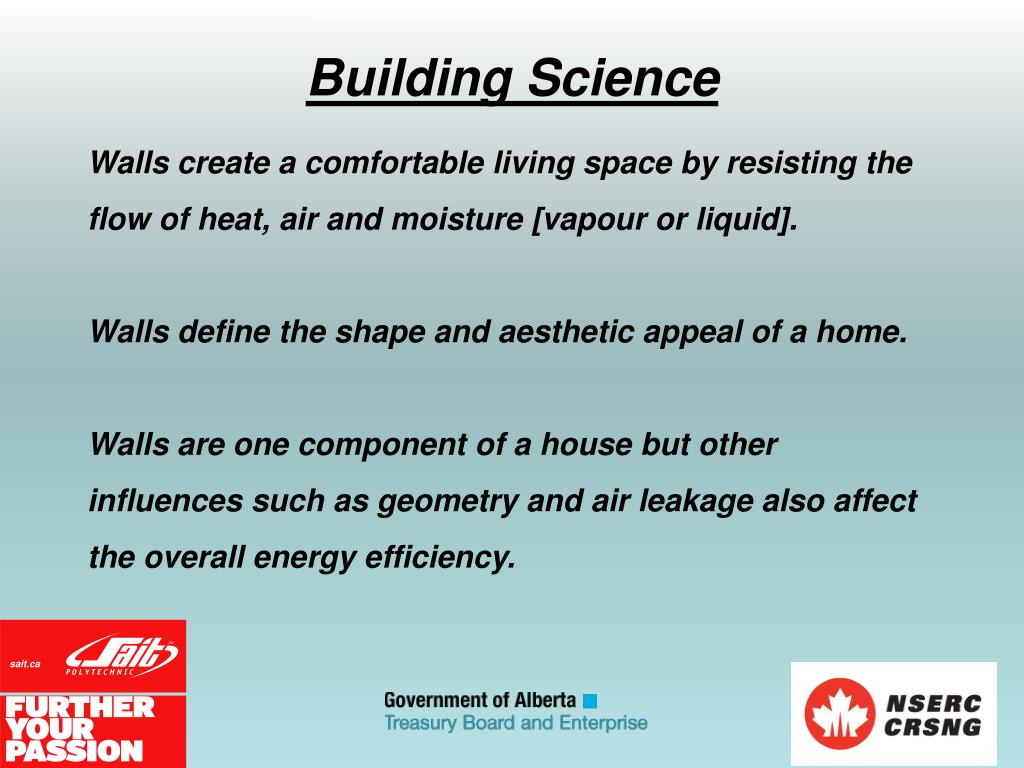 Building Science

Walls create a comfortable living space by resisting the flow of heat, air and moisture [vapour or liquid].

Walls define the shape and aesthetic appeal of a home.

Walls are one component of a house but other influences such as geometry and air leakage also affect the overall energy efficiency.

sait.ca
SAIT POLYTECHNIC
FURTHER YOUR PASSION

Government of Alberta
Treasury Board and Enterprise

NSERC CRSNG